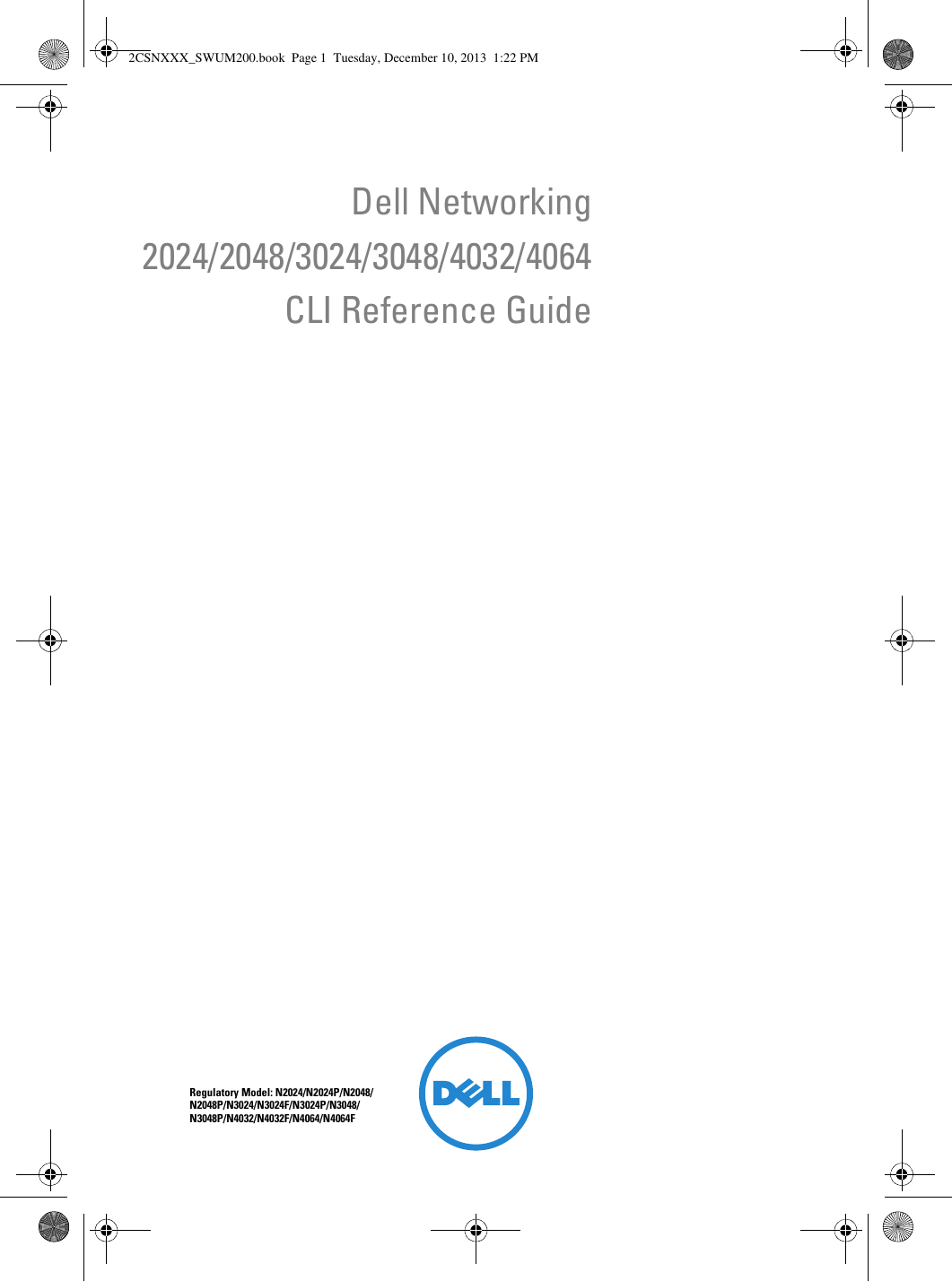 2CSNXXX_SWUM200.book Page 1 Tuesday, December 10, 2013 1:22 PM

Dell Networking
2024/2048/3024/3048/4032/4064
CLI Reference Guide

Regulatory Model: N2024/N2024P/N2048/
N2048P/N3024/N3024F/N3024P/N3048/
N3048P/N4032/N4032F/N4064/N4064F

DELL